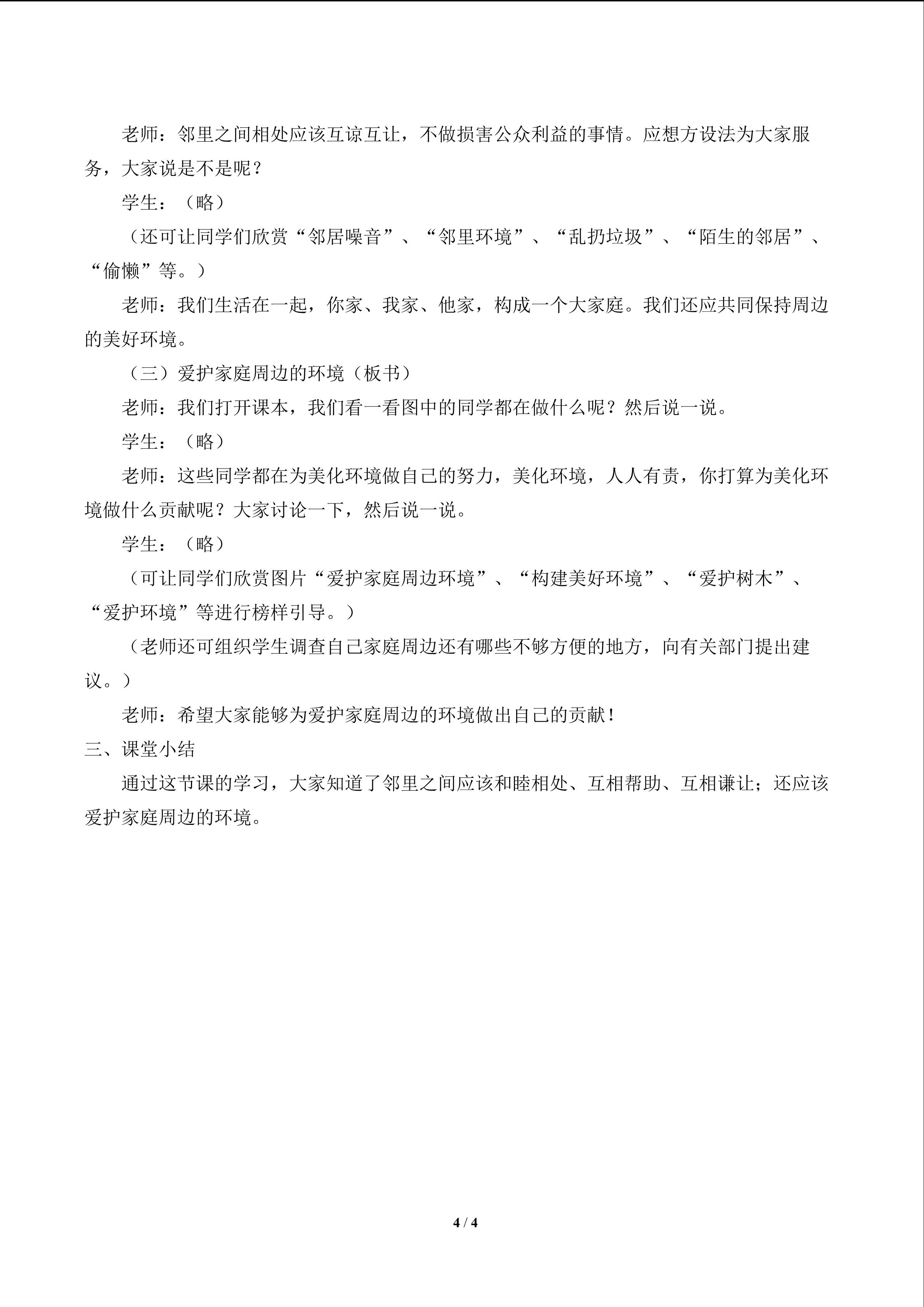 老师：邻里之间相处应该互谅互让，不做损害公众利益的事情。应想方设法为大家服务，大家说是不是呢？

学生：（略）

（还可让同学们欣赏“邻居噪音”、“邻里环境”、“乱扔垃圾”、“陌生的邻居”、“偷懒”等。）

老师：我们生活在一起，你家、我家、他家，构成一个大家庭。我们还应共同保持周边的美好环境。

（三）爱护家庭周边的环境（板书）

老师：我们打开课本，我们看一看图中的同学都在做什么呢？然后说一说。

学生：（略）

老师：这些同学都在为美化环境做自己的努力，美化环境，人人有责，你打算为美化环境做什么贡献呢？大家讨论一下，然后说一说。

学生：（略）

（可让同学们欣赏图片“爱护家庭周边环境”、“构建美好环境”、“爱护树木”、“爱护环境”等进行榜样引导。）

（老师还可组织学生调查自己家庭周边还有哪些不够方便的地方，向有关部门提出建议。）

老师：希望大家能够为爱护家庭周边的环境做出自己的贡献！

三、课堂小结

通过这节课的学习，大家知道了邻里之间应该和睦相处、互相帮助、互相谦让；还应该爱护家庭周边的环境。

4 / 4